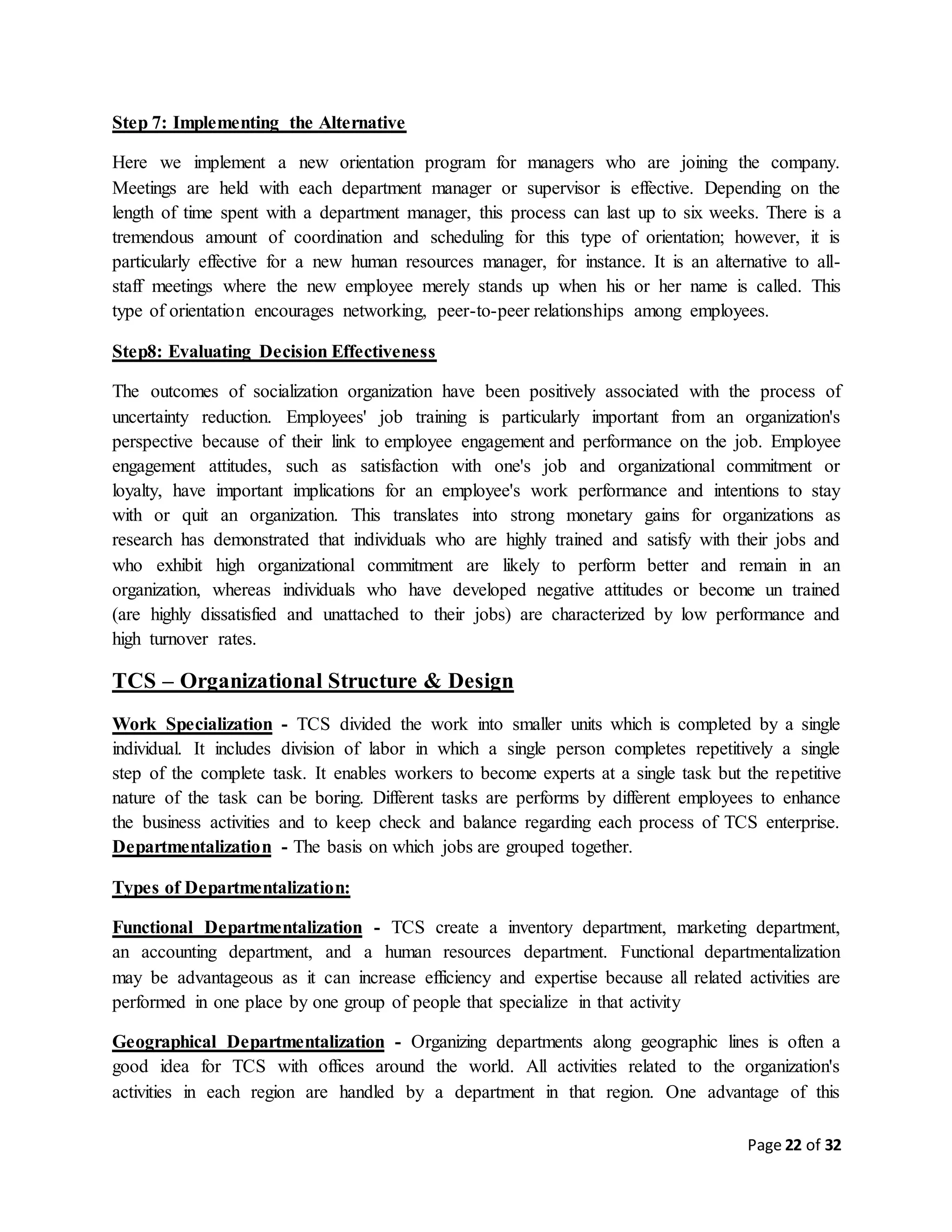 Step 7: Implementing the Alternative

Here we implement a new orientation program for managers who are joining the company. Meetings are held with each department manager or supervisor is effective. Depending on the length of time spent with a department manager, this process can last up to six weeks. There is a tremendous amount of coordination and scheduling for this type of orientation; however, it is particularly effective for a new human resources manager, for instance. It is an alternative to all-staff meetings where the new employee merely stands up when his or her name is called. This type of orientation encourages networking, peer-to-peer relationships among employees.

Step8: Evaluating Decision Effectiveness

The outcomes of socialization organization have been positively associated with the process of uncertainty reduction. Employees' job training is particularly important from an organization's perspective because of their link to employee engagement and performance on the job. Employee engagement attitudes, such as satisfaction with one's job and organizational commitment or loyalty, have important implications for an employee's work performance and intentions to stay with or quit an organization. This translates into strong monetary gains for organizations as research has demonstrated that individuals who are highly trained and satisfy with their jobs and who exhibit high organizational commitment are likely to perform better and remain in an organization, whereas individuals who have developed negative attitudes or become un trained (are highly dissatisfied and unattached to their jobs) are characterized by low performance and high turnover rates.

TCS – Organizational Structure & Design

Work Specialization - TCS divided the work into smaller units which is completed by a single individual. It includes division of labor in which a single person completes repetitively a single step of the complete task. It enables workers to become experts at a single task but the repetitive nature of the task can be boring. Different tasks are performs by different employees to enhance the business activities and to keep check and balance regarding each process of TCS enterprise. Departmentalization - The basis on which jobs are grouped together.

Types of Departmentalization:

Functional Departmentalization - TCS create a inventory department, marketing department, an accounting department, and a human resources department. Functional departmentalization may be advantageous as it can increase efficiency and expertise because all related activities are performed in one place by one group of people that specialize in that activity

Geographical Departmentalization - Organizing departments along geographic lines is often a good idea for TCS with offices around the world. All activities related to the organization's activities in each region are handled by a department in that region. One advantage of this

Page 22 of 32